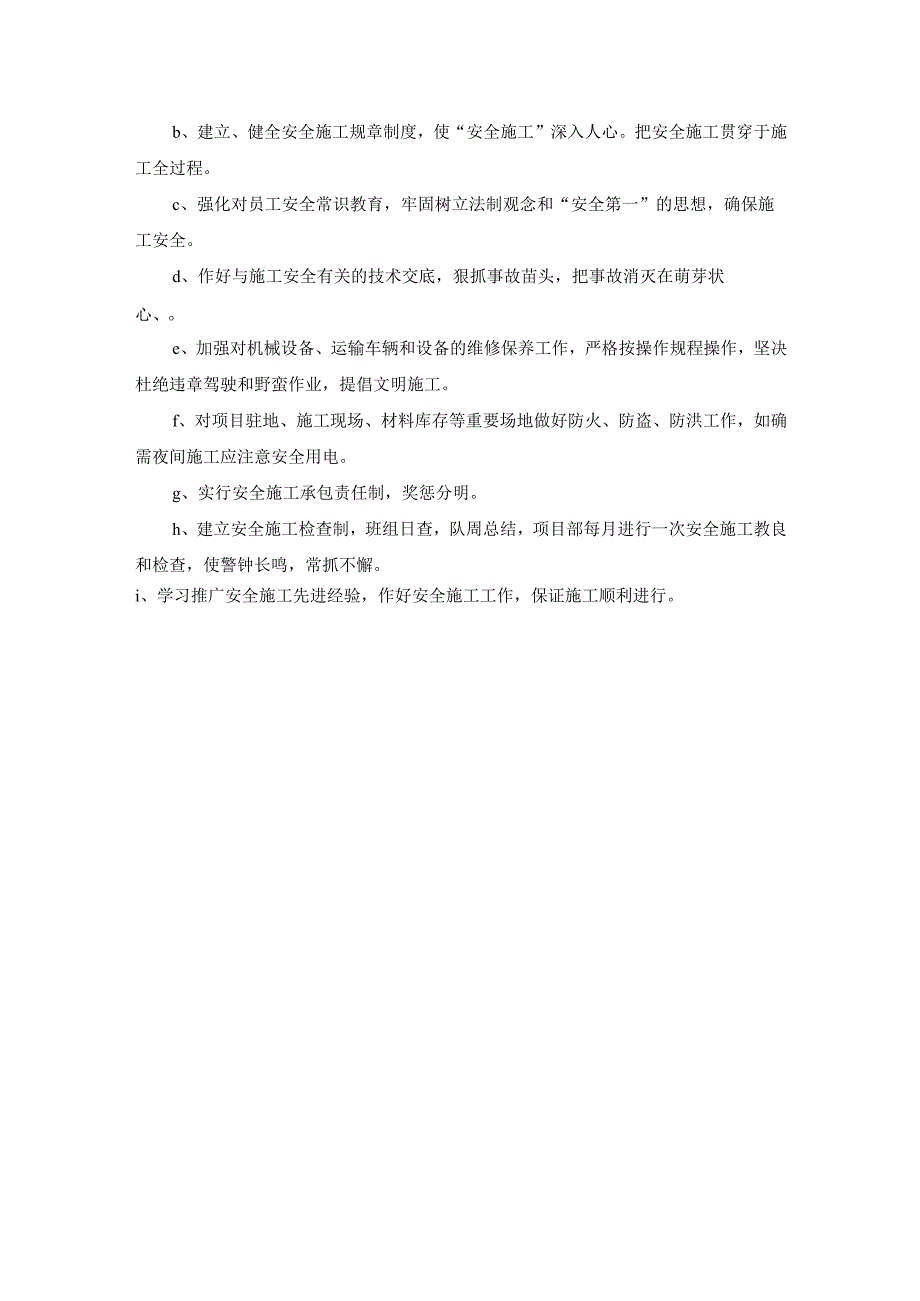 b、建立、健全安全施工规章制度，使“安全施工”深入人心。把安全施工贯穿于施工全过程。

c、强化对员工安全常识教育，牢固树立法制观念和“安全第一”的思想，确保施工安全。

d、作好与施工安全有关的技术交底，狠抓事故苗头，把事故消灭在萌芽状心、。

e、加强对机械设备、运输车辆和设备的维修保养工作，严格按操作规程操作，坚决杜绝违章驾驶和野蛮作业，提倡文明施工。

f、对项目驻地、施工现场、材料库存等重要场地做好防火、防盗、防洪工作，如确需夜间施工应注意安全用电。

g、实行安全施工承包责任制，奖惩分明。

h、建立安全施工检查制，班组日查，队周总结，项目部每月进行一次安全施工教良和检查，使警钟长鸣，常抓不懈。

i、学习推广安全施工先进经验，作好安全施工工作，保证施工顺利进行。